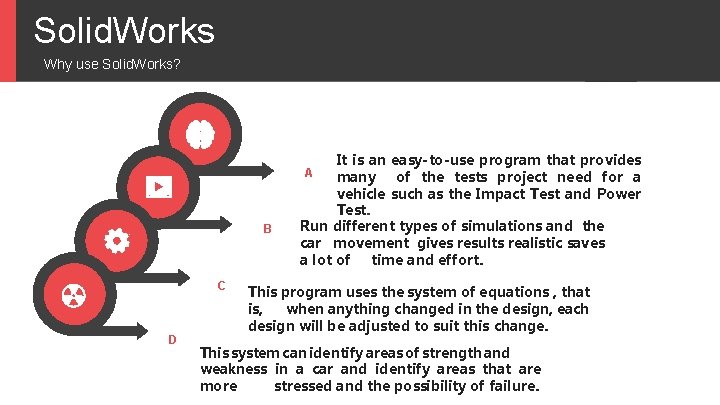 SolidWorks
Why use SolidWorks?

A
It is an easy-to-use program that provides many of the tests project need for a vehicle such as the Impact Test and Power Test.

B
Run different types of simulations and the car movement gives results realistic saves a lot of time and effort.

C
This program uses the system of equations , that is, when anything changed in the design, each design will be adjusted to suit this change.

D
This system can identify areas of strength and weakness in a car and identify areas that are more stressed and the possibility of failure.